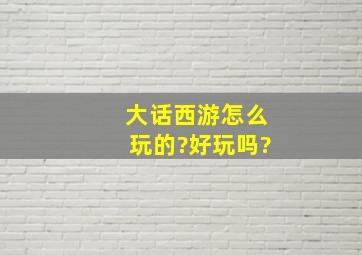 大话西游怎么玩的?好玩吗?